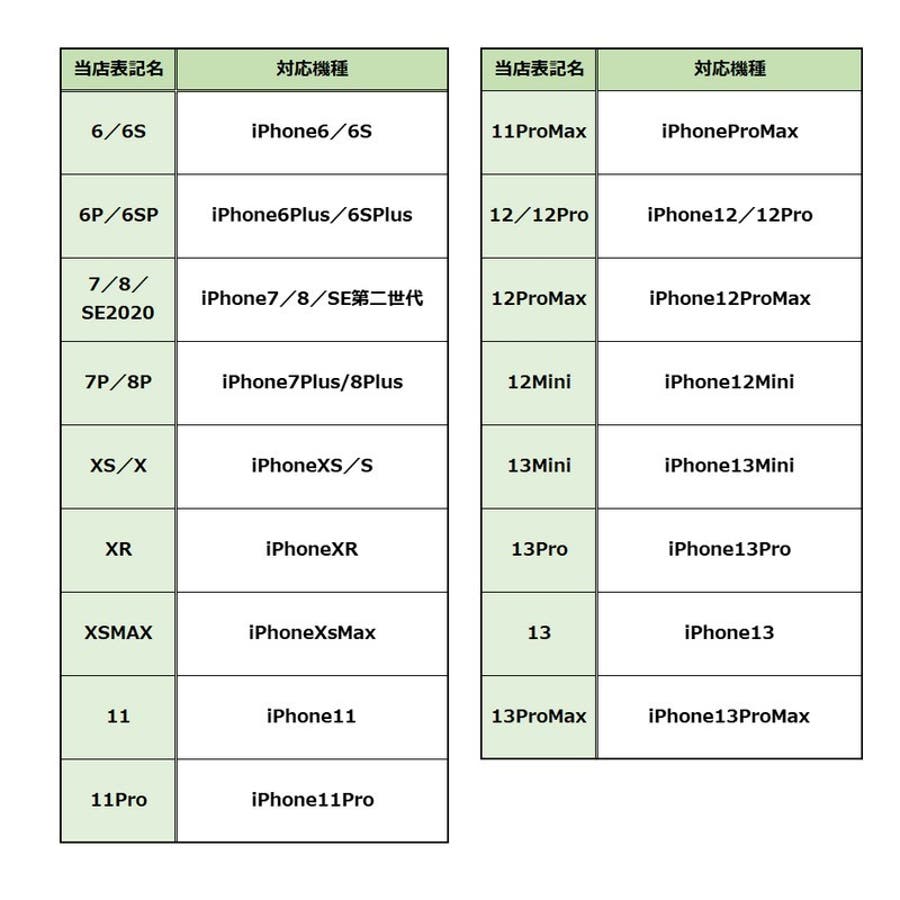 | 当店表記名 | 対応機種 |
|---|---|
| 6／6S | iPhone6／6S |
| 6P／6SP | iPhone6Plus／6SPlus |
| 7／8／SE2020 | iPhone7／8／SE第二世代 |
| 7P／8P | iPhone7Plus/8Plus |
| XS／X | iPhoneXS／S |
| XR | iPhoneXR |
| XSMAX | iPhoneXsMax |
| 11 | iPhone11 |
| 11Pro | iPhone11Pro |

| 当店表記名 | 対応機種 |
|---|---|
| 11ProMax | iPhoneProMax |
| 12／12Pro | iPhone12／12Pro |
| 12ProMax | iPhone12ProMax |
| 12Mini | iPhone12Mini |
| 13Mini | iPhone13Mini |
| 13Pro | iPhone13Pro |
| 13 | iPhone13 |
| 13ProMax | iPhone13ProMax |